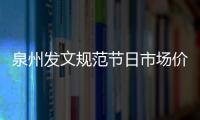 泉州发文规范节日市场价